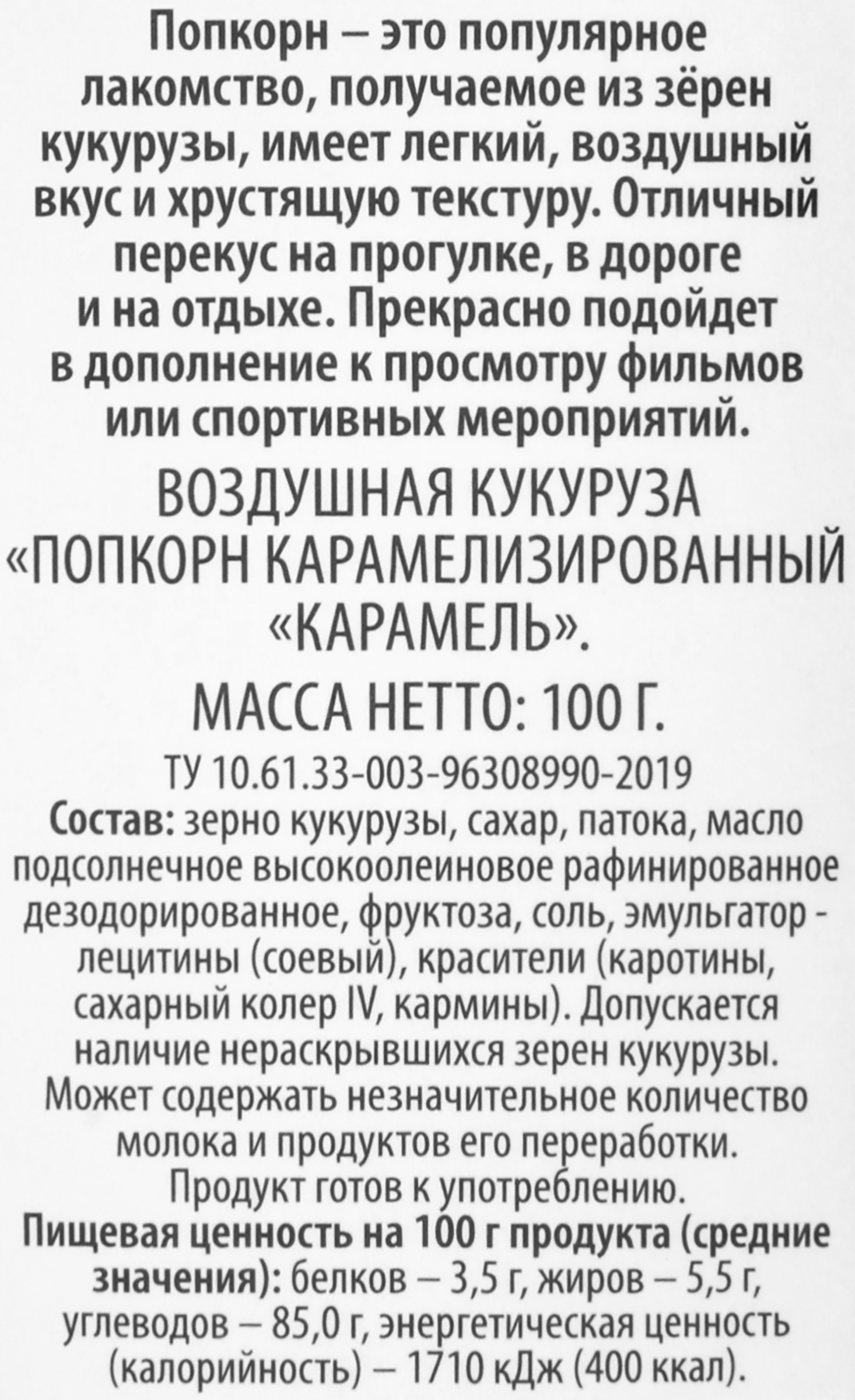 Попкорн – это популярное лакомство, получаемое из зёрен кукурузы, имеет легкий, воздушный вкус и хрустящую текстуру. Отличный перекус на прогулке, в дороге и на отдыхе. Прекрасно подойдет в дополнение к просмотру фильмов или спортивных мероприятий.

ВОЗДУШНАЯ КУКУРУЗА «ПОПКОРН КАРАМЕЛИЗИРОВАННЫЙ «КАРАМЕЛЬ».

МАССА НЕТТО: 100 Г.

ТУ 10.61.33-003-96308990-2019

Состав: зерно кукурузы, сахар, патока, масло подсолнечное высокоолеиновое рафинированное дезодорированное, фруктоза, соль, эмульгатор - лецитины (соевый), красители (каротины, сахарный колер IV, кармины). Допускается наличие нераскрывшихся зерен кукурузы. Может содержать незначительное количество молока и продуктов его переработки. Продукт готов к употреблению.

Пищевая ценность на 100 г продукта (средние значения): белков – 3,5 г, жиров – 5,5 г, углеводов – 85,0 г, энергетическая ценность (калорийность) – 1710 кДж (400 ккал).